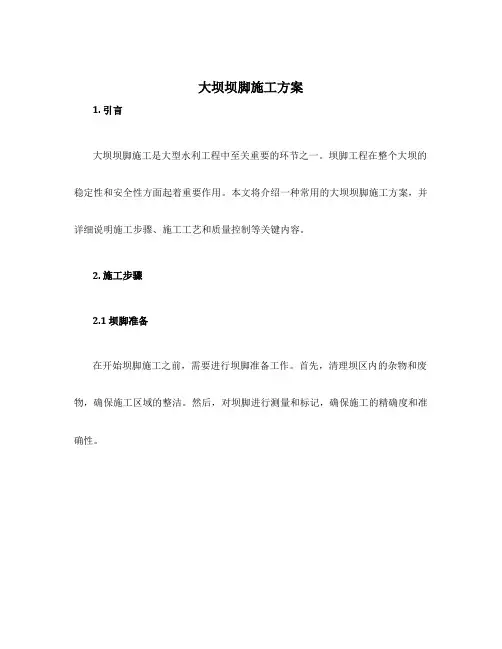 大坝坝脚施工方案

1. 引言

大坝坝脚施工是大型水利工程中至关重要的环节之一。坝脚工程在整个大坝的稳定性和安全性方面起着重要作用。本文将介绍一种常用的大坝坝脚施工方案，并详细说明施工步骤、施工工艺和质量控制等关键内容。

2. 施工步骤

2.1 坝脚准备

在开始坝脚施工之前，需要进行坝脚准备工作。首先，清理坝区内的杂物和废物，确保施工区域的整洁。然后，对坝脚进行测量和标记，确保施工的精确度和准确性。